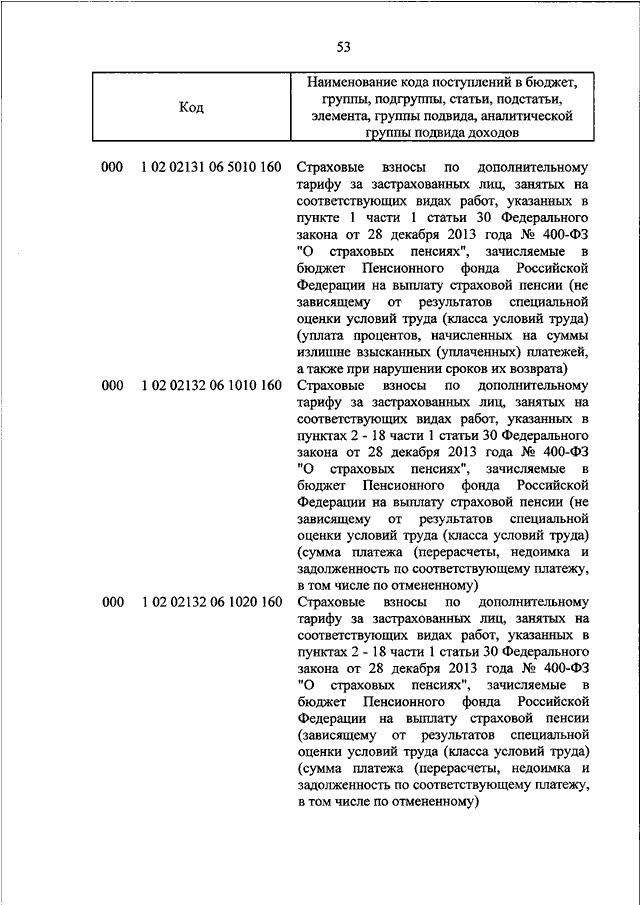 53

| Код | Наименование кода поступлений в бюджет, группы, подгруппы, статьи, подстатьи, элемента, группы подвида, аналитической группы подвида доходов |
|---|---|
| 000 1 02 02131 06 5010 160 | Страховые взносы по дополнительному тарифу за застрахованных лиц, занятых на соответствующих видах работ, указанных в пункте 1 части 1 статьи 30 Федерального закона от 28 декабря 2013 года № 400-ФЗ "О страховых пенсиях", зачисляемые в бюджет Пенсионного фонда Российской Федерации на выплату страховой пенсии (не зависящему от результатов специальной оценки условий труда (класса условий труда) (уплата процентов, начисленных на суммы излишне взысканных (уплаченных) платежей, а также при нарушении сроков их возврата) |
| 000 1 02 02132 06 1010 160 | Страховые взносы по дополнительному тарифу за застрахованных лиц, занятых на соответствующих видах работ, указанных в пунктах 2 - 18 части 1 статьи 30 Федерального закона от 28 декабря 2013 года № 400-ФЗ "О страховых пенсиях", зачисляемые в бюджет Пенсионного фонда Российской Федерации на выплату страховой пенсии (не зависящему от результатов специальной оценки условий труда (класса условий труда) (сумма платежа (перерасчеты, недоимка и задолженность по соответствующему платежу, в том числе по отмененному) |
| 000 1 02 02132 06 1020 160 | Страховые взносы по дополнительному тарифу за застрахованных лиц, занятых на соответствующих видах работ, указанных в пунктах 2 - 18 части 1 статьи 30 Федерального закона от 28 декабря 2013 года № 400-ФЗ "О страховых пенсиях", зачисляемые в бюджет Пенсионного фонда Российской Федерации на выплату страховой пенсии (зависящему от результатов специальной оценки условий труда (класса условий труда) (сумма платежа (перерасчеты, недоимка и задолженность по соответствующему платежу, в том числе по отмененному) |